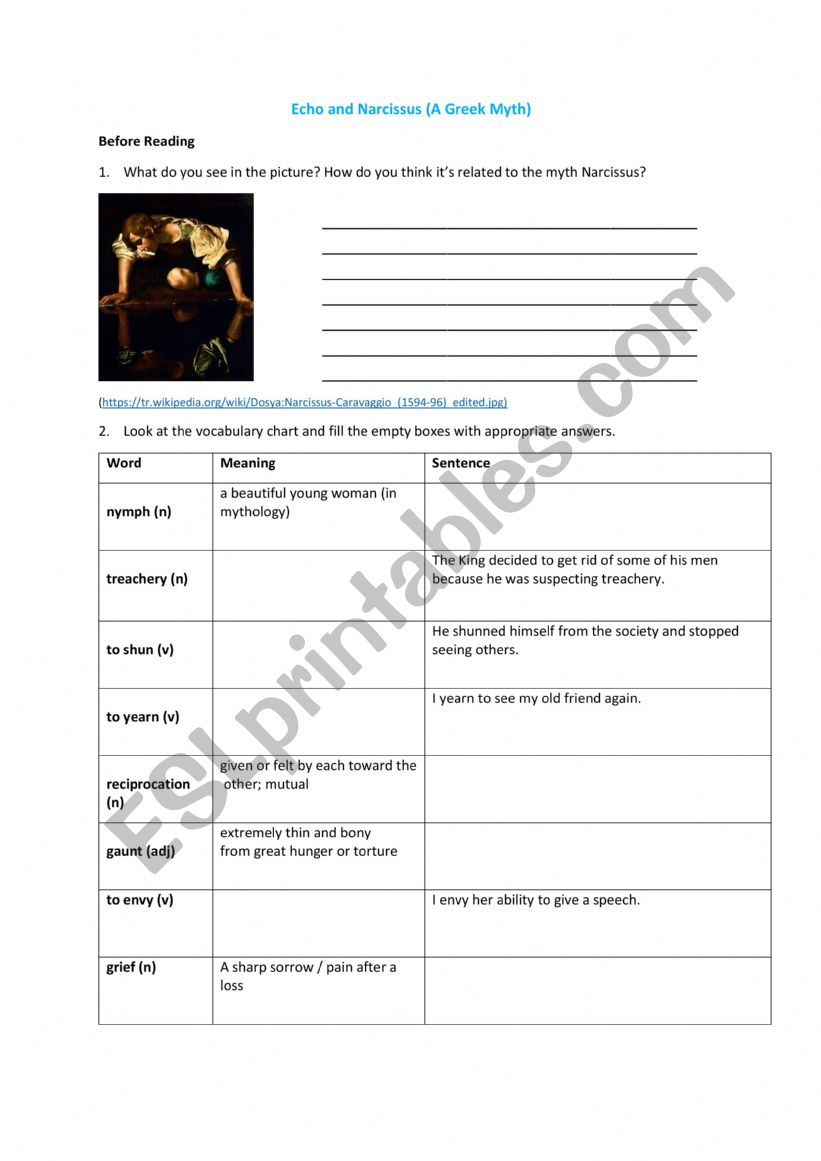 Echo and Narcissus (A Greek Myth)

Before Reading

1. What do you see in the picture? How do you think it's related to the myth Narcissus?

(https://tr.wikipedia.org/wiki/Dosya:Narcissus-Caravaggio_(1594-96)_edited.jpg)

2. Look at the vocabulary chart and fill the empty boxes with appropriate answers.

| Word | Meaning | Sentence |
|---|---|---|
| nymph (n) | a beautiful young woman (in mythology) | |
| treachery (n) | | The King decided to get rid of some of his men because he was suspecting treachery. |
| to shun (v) | | He shunned himself from the society and stopped seeing others. |
| to yearn (v) | | I yearn to see my old friend again. |
| reciprocation (n) | given or felt by each toward the other; mutual | |
| gaunt (adj) | extremely thin and bony from great hunger or torture | |
| to envy (v) | | I envy her ability to give a speech. |
| grief (n) | A sharp sorrow / pain after a loss | |

ESLprintables.com